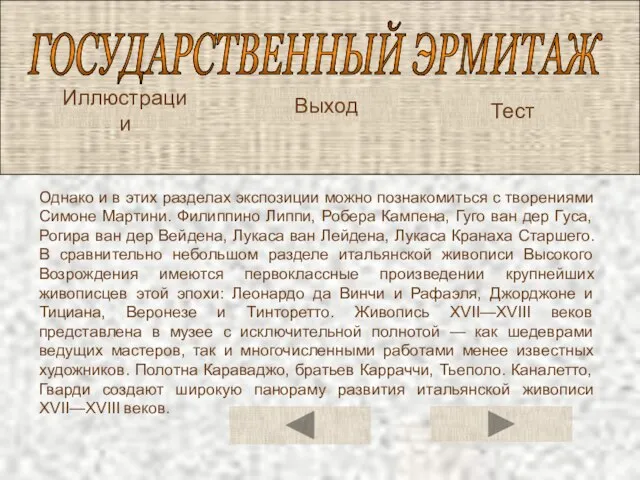 ГОСУДАРСТВЕННЫЙ ЭРМИТАЖ

Иллюстрации

Выход

Тест

Однако и в этих разделах экспозиции можно познакомиться с творениями Симоне Мартини. Филиппино Липпи, Робера Кампена, Гуго ван дер Гуса, Рогира ван дер Вейдена, Лукаса ван Лейдена, Лукаса Кранаха Старшего. В сравнительно небольшом разделе итальянской живописи Высокого Возрождения имеются первоклассные произведении крупнейших живописцев этой эпохи: Леонардо да Винчи и Рафаэля, Джорджоне и Тициана, Веронезе и Тинторетто. Живопись XVII—XVIII веков представлена в музее с исключительной полнотой — как шедеврами ведущих мастеров, так и многочисленными работами менее известных художников. Полотна Караваджо, братьев Карраччи, Тьеполо. Каналетто, Гварди создают широкую панораму развития итальянской живописи XVII—XVIII веков.